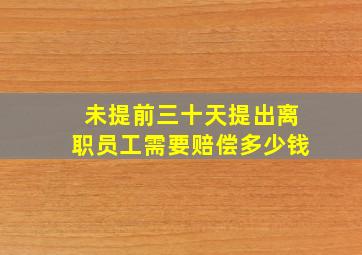 未提前三十天提出离职员工需要赔偿多少钱